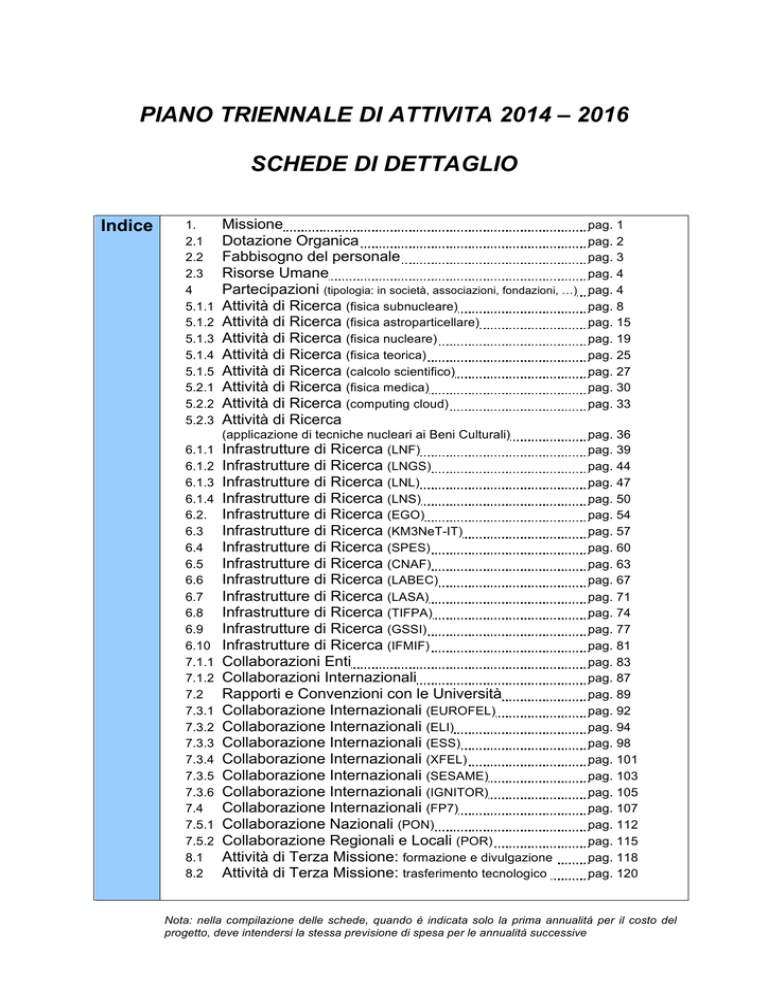 PIANO TRIENNALE DI ATTIVITA 2014 – 2016

SCHEDE DI DETTAGLIO

Indice

1. Missione pag. 1
2.1 Dotazione Organica pag. 2
2.2 Fabbisogno del personale pag. 3
2.3 Risorse Umane pag. 4
4 Partecipazioni (tipologia: in società, associazioni, fondazioni, …) pag. 4
5.1.1 Attività di Ricerca (fisica subnucleare) pag. 8
5.1.2 Attività di Ricerca (fisica astroparticellare) pag. 15
5.1.3 Attività di Ricerca (fisica nucleare) pag. 19
5.1.4 Attività di Ricerca (fisica teorica) pag. 25
5.1.5 Attività di Ricerca (calcolo scientifico) pag. 27
5.2.1 Attività di Ricerca (fisica medica) pag. 30
5.2.2 Attività di Ricerca (computing cloud) pag. 33
5.2.3 Attività di Ricerca (applicazione di tecniche nucleari ai Beni Culturali) pag. 36
6.1.1 Infrastrutture di Ricerca (LNF) pag. 39
6.1.2 Infrastrutture di Ricerca (LNGS) pag. 44
6.1.3 Infrastrutture di Ricerca (LNL) pag. 47
6.1.4 Infrastrutture di Ricerca (LNS) pag. 50
6.2. Infrastrutture di Ricerca (EGO) pag. 54
6.3 Infrastrutture di Ricerca (KM3NeT-IT) pag. 57
6.4 Infrastrutture di Ricerca (SPES) pag. 60
6.5 Infrastrutture di Ricerca (CNAF) pag. 63
6.6 Infrastrutture di Ricerca (LABEC) pag. 67
6.7 Infrastrutture di Ricerca (LASA) pag. 71
6.8 Infrastrutture di Ricerca (TIFPA) pag. 74
6.9 Infrastrutture di Ricerca (GSSI) pag. 77
6.10 Infrastrutture di Ricerca (IFMIF) pag. 81
7.1.1 Collaborazioni Enti pag. 83
7.1.2 Collaborazioni Internazionali pag. 87
7.2 Rapporti e Convenzioni con le Università pag. 89
7.3.1 Collaborazione Internazionali (EUROFEL) pag. 92
7.3.2 Collaborazione Internazionali (ELI) pag. 94
7.3.3 Collaborazione Internazionali (ESS) pag. 98
7.3.4 Collaborazione Internazionali (XFEL) pag. 101
7.3.5 Collaborazione Internazionali (SESAME) pag. 103
7.3.6 Collaborazione Internazionali (IGNITOR) pag. 105
7.4 Collaborazione Internazionali (FP7) pag. 107
7.5.1 Collaborazione Nazionali (PON) pag. 112
7.5.2 Collaborazione Regionali e Locali (POR) pag. 115
8.1 Attività di Terza Missione: formazione e divulgazione pag. 118
8.2 Attività di Terza Missione: trasferimento tecnologico pag. 120

Nota: nella compilazione delle schede, quando è indicata solo la prima annualità per il costo del progetto, deve intendersi la stessa previsione di spesa per le annualità successive